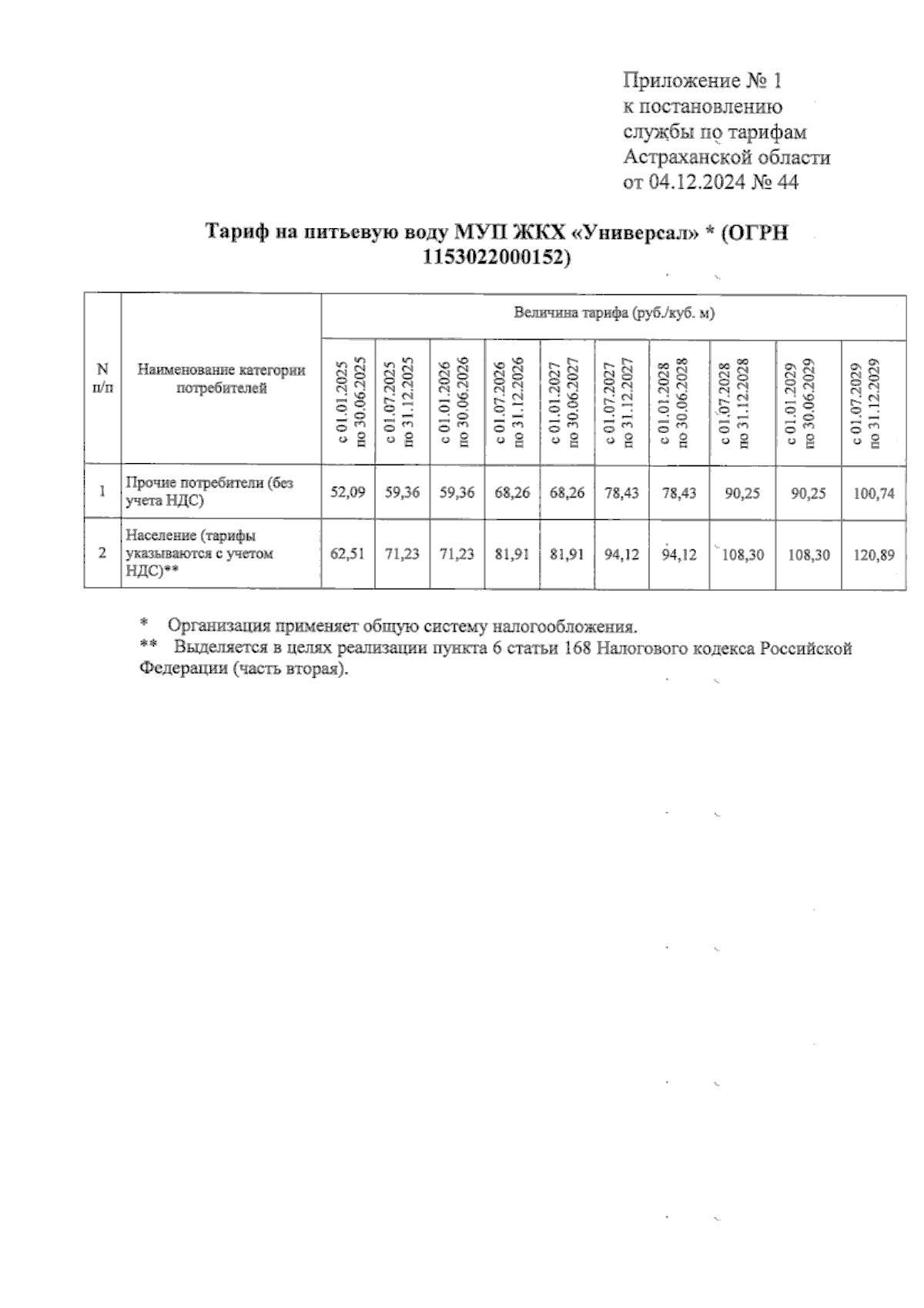 Приложение № 1
к постановлению
службы по тарифам
Астраханской области
от 04.12.2024 № 44

Тариф на питьевую воду МУП ЖКХ «Универсал» * (ОГРН 1153022000152)

| N п/п | Наименование категории потребителей | Величина тарифа (руб./куб. м) | | | | | | | | | |
|---|---|---|---|---|---|---|---|---|---|---|---|
| | | с 01.01.2025 по 30.06.2025 | с 01.07.2025 по 31.12.2025 | с 01.01.2026 по 30.06.2026 | с 01.07.2026 по 31.12.2026 | с 01.01.2027 по 30.06.2027 | с 01.07.2027 по 31.12.2027 | с 01.01.2028 по 30.06.2028 | с 01.07.2028 по 31.12.2028 | с 01.01.2029 по 30.06.2029 | с 01.07.2029 по 31.12.2029 |
| 1 | Прочие потребители (без учета НДС) | 52,09 | 59,36 | 59,36 | 68,26 | 68,26 | 78,43 | 78,43 | 90,25 | 90,25 | 100,74 |
| 2 | Население (тарифы указываются с учетом НДС)** | 62,51 | 71,23 | 71,23 | 81,91 | 81,91 | 94,12 | 94,12 | 108,30 | 108,30 | 120,89 |

* Организация применяет общую систему налогообложения.
** Выделяется в целях реализации пункта 6 статьи 168 Налогового кодекса Российской Федерации (часть вторая).